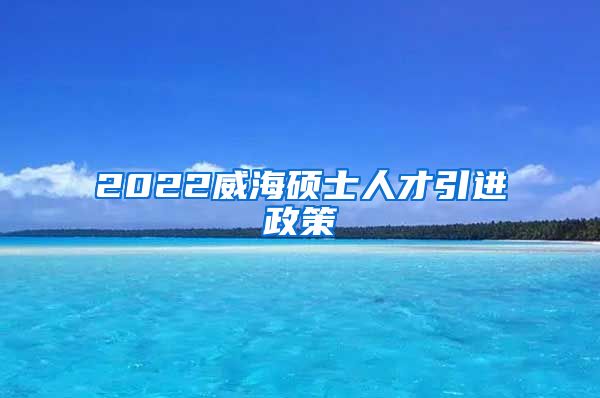 2022威海硕士人才引进政策